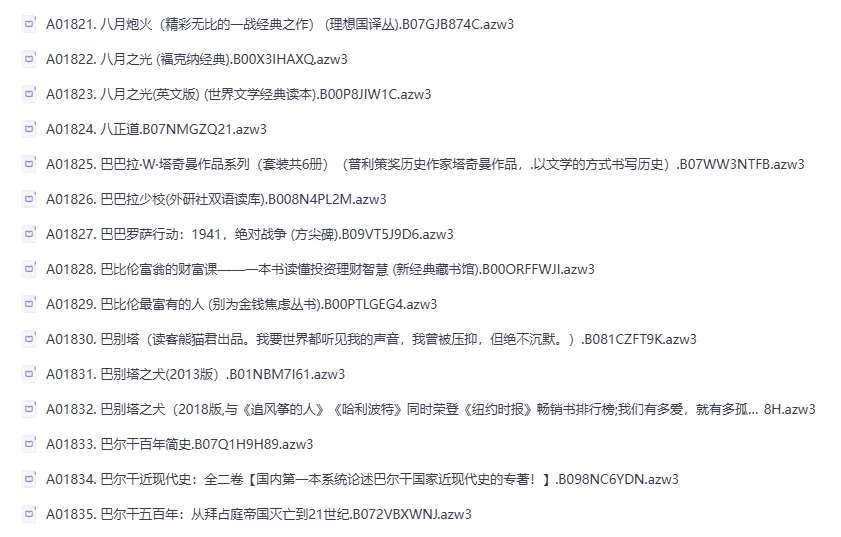 A01821. 八月炮火（精彩无比的一战经典之作）（理想国译丛）.B07GJB874C.azw3

A01822. 八月之光 (福克纳经典).B00X3IHAXQ.azw3

A01823. 八月之光(英文版) (世界文学经典读本).B00P8JIW1C.azw3

A01824. 八正道.B07NMGZQ21.azw3

A01825. 巴巴拉·W·塔奇曼作品系列（套装共6册）（普利策奖历史作家塔奇曼作品，.以文学的方式书写历史）.B07WW3NTFB.azw3

A01826. 巴巴拉少校(外研社双语读库).B008N4PL2M.azw3

A01827. 巴巴罗萨行动：1941，绝对战争 (方尖碑).B09VT5J9D6.azw3

A01828. 巴比伦富翁的财富课——一本书读懂投资理财智慧 (新经典藏书馆).B00ORFFWJI.azw3

A01829. 巴比伦最富有的人 (别为金钱焦虑丛书).B00PTLGEG4.azw3

A01830. 巴别塔（读客熊猫君出品。我要世界都听见我的声音，我曾被压抑，但绝不沉默。）.B081CZFT9K.azw3

A01831. 巴别塔之犬(2013版）.B01NBM7I61.azw3

A01832. 巴别塔之犬（2018版,与《追风筝的人》《哈利波特》同时荣登《纽约时报》畅销书排行榜;我们有多爱，就有多孤... 8H.azw3

A01833. 巴尔干百年简史.B07Q1H9H89.azw3

A01834. 巴尔干近现代史：全二卷【国内第一本系统论述巴尔干国家近现代史的专著！】.B098NC6YDN.azw3

A01835. 巴尔干五百年：从拜占庭帝国灭亡到21世纪.B072VBXWNJ.azw3